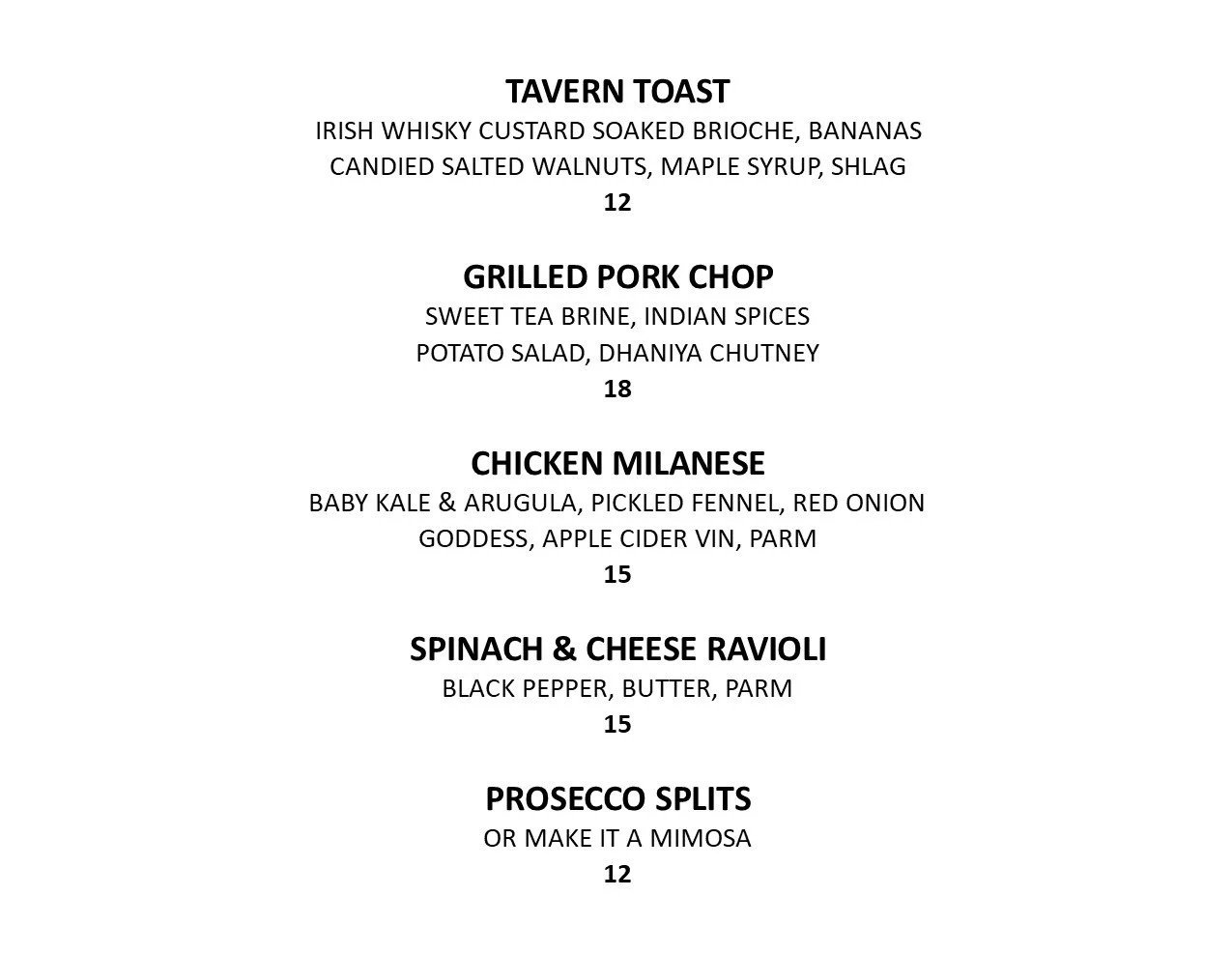 TAVERN TOAST
IRISH WHISKY CUSTARD SOAKED BRIOCHE, BANANAS
CANDIED SALTED WALNUTS, MAPLE SYRUP, SHLAG
12

GRILLED PORK CHOP
SWEET TEA BRINE, INDIAN SPICES
POTATO SALAD, DHANIYA CHUTNEY
18

CHICKEN MILANESE
BABY KALE & ARUGULA, PICKLED FENNEL, RED ONION
GODDESS, APPLE CIDER VIN, PARM
15

SPINACH & CHEESE RAVIOLI
BLACK PEPPER, BUTTER, PARM
15

PROSECCO SPLITS
OR MAKE IT A MIMOSA
12